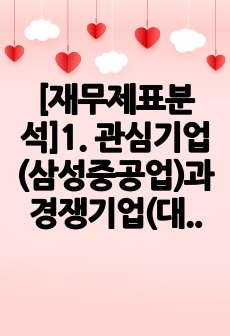 [재무제표분석]1. 관심기업(삼성중공업)과 경쟁기업(대..